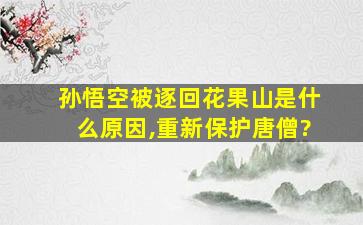 孙悟空被逐回花果山是什么原因,重新保护唐僧?